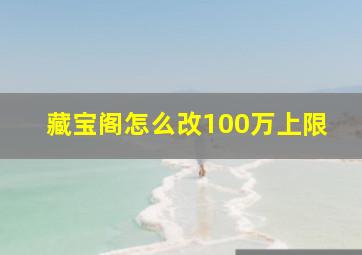 藏宝阁怎么改100万上限